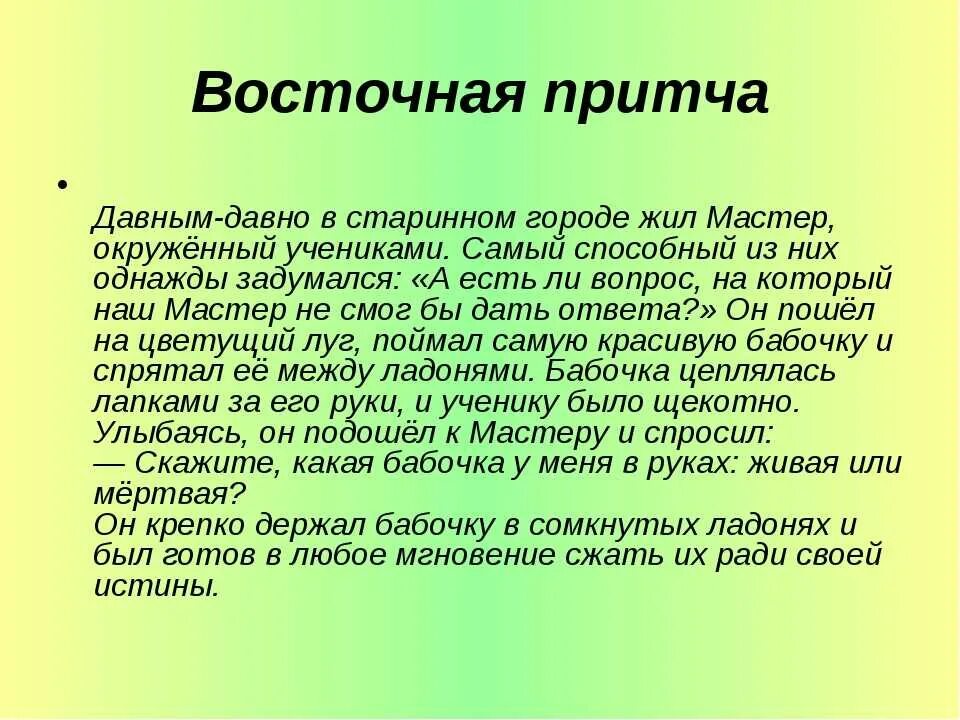 Восточная притча

•

Давным-давно в старинном городе жил Мастер, окружённый учениками. Самый способный из них однажды задумался: «А есть ли вопрос, на который наш Мастер не смог бы дать ответа?» Он пошёл на цветущий луг, поймал самую красивую бабочку и спрятал её между ладонями. Бабочка цеплялась лапками за его руки, и ученику было щекотно. Улыбаясь, он подошёл к Мастеру и спросил:
— Скажите, какая бабочка у меня в руках: живая или мёртвая?
Он крепко держал бабочку в сомкнутых ладонях и был готов в любое мгновение сжать их ради своей истины.